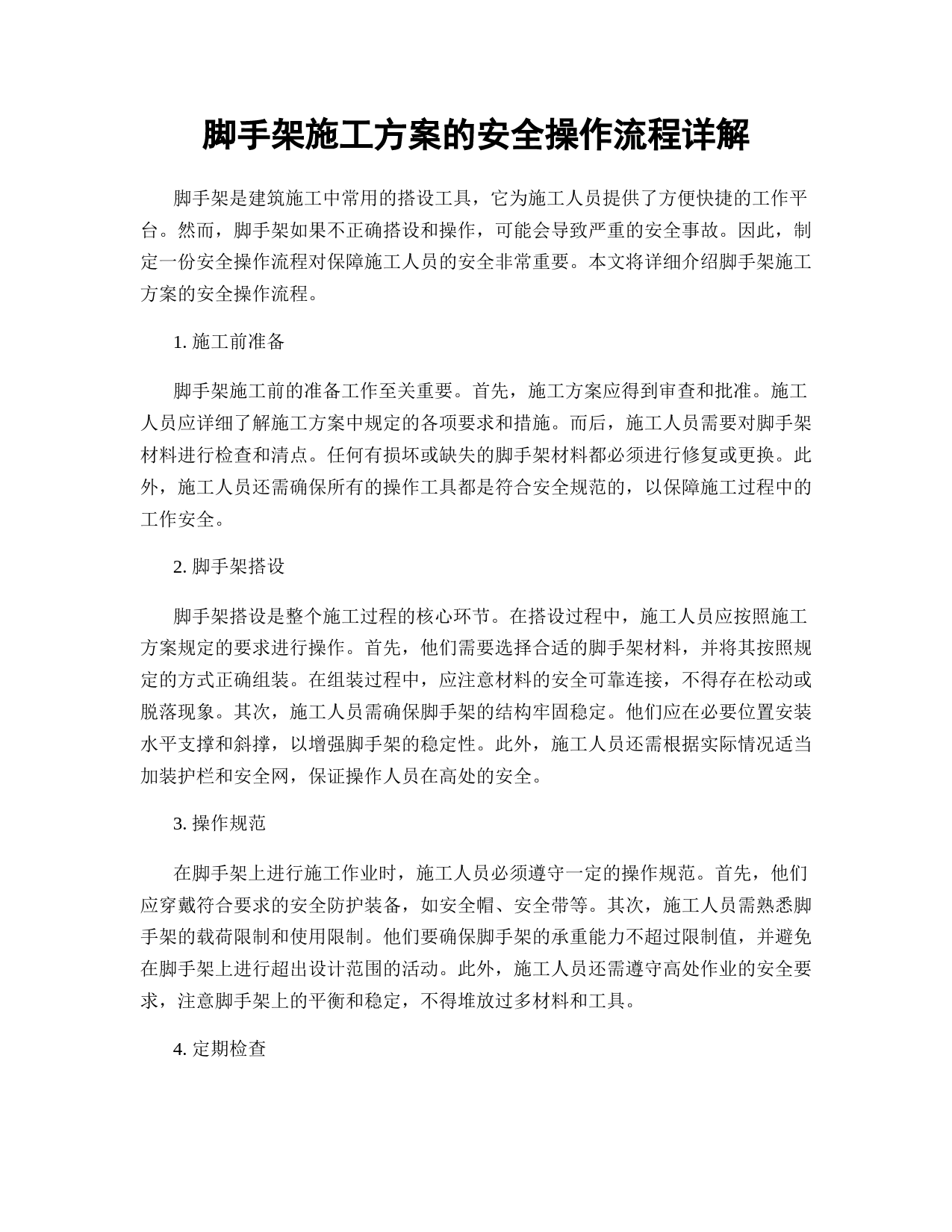 脚手架施工方案的安全操作流程详解

脚手架是建筑施工中常用的搭设工具，它为施工人员提供了方便快捷的工作平台。然而，脚手架如果不正确搭设和操作，可能会导致严重的安全事故。因此，制定一份安全操作流程对保障施工人员的安全非常重要。本文将详细介绍脚手架施工方案的安全操作流程。

1. 施工前准备

脚手架施工前的准备工作至关重要。首先，施工方案应得到审查和批准。施工人员应详细了解施工方案中规定的各项要求和措施。而后，施工人员需要对脚手架材料进行检查和清点。任何有损坏或缺失的脚手架材料都必须进行修复或更换。此外，施工人员还需确保所有的操作工具都是符合安全规范的，以保障施工过程中的工作安全。

2. 脚手架搭设

脚手架搭设是整个施工过程的核心环节。在搭设过程中，施工人员应按照施工方案规定的要求进行操作。首先，他们需要选择合适的脚手架材料，并将其按照规定的方式正确组装。在组装过程中，应注意材料的安全可靠连接，不得存在松动或脱落现象。其次，施工人员需确保脚手架的结构牢固稳定。他们应在必要位置安装水平支撑和斜撑，以增强脚手架的稳定性。此外，施工人员还需根据实际情况适当加装护栏和安全网，保证操作人员在高处的安全。

3. 操作规范

在脚手架上进行施工作业时，施工人员必须遵守一定的操作规范。首先，他们应穿戴符合要求的安全防护装备，如安全帽、安全带等。其次，施工人员需熟悉脚手架的载荷限制和使用限制。他们要确保脚手架的承重能力不超过限制值，并避免在脚手架上进行超出设计范围的活动。此外，施工人员还需遵守高处作业的安全要求，注意脚手架上的平衡和稳定，不得堆放过多材料和工具。

4. 定期检查